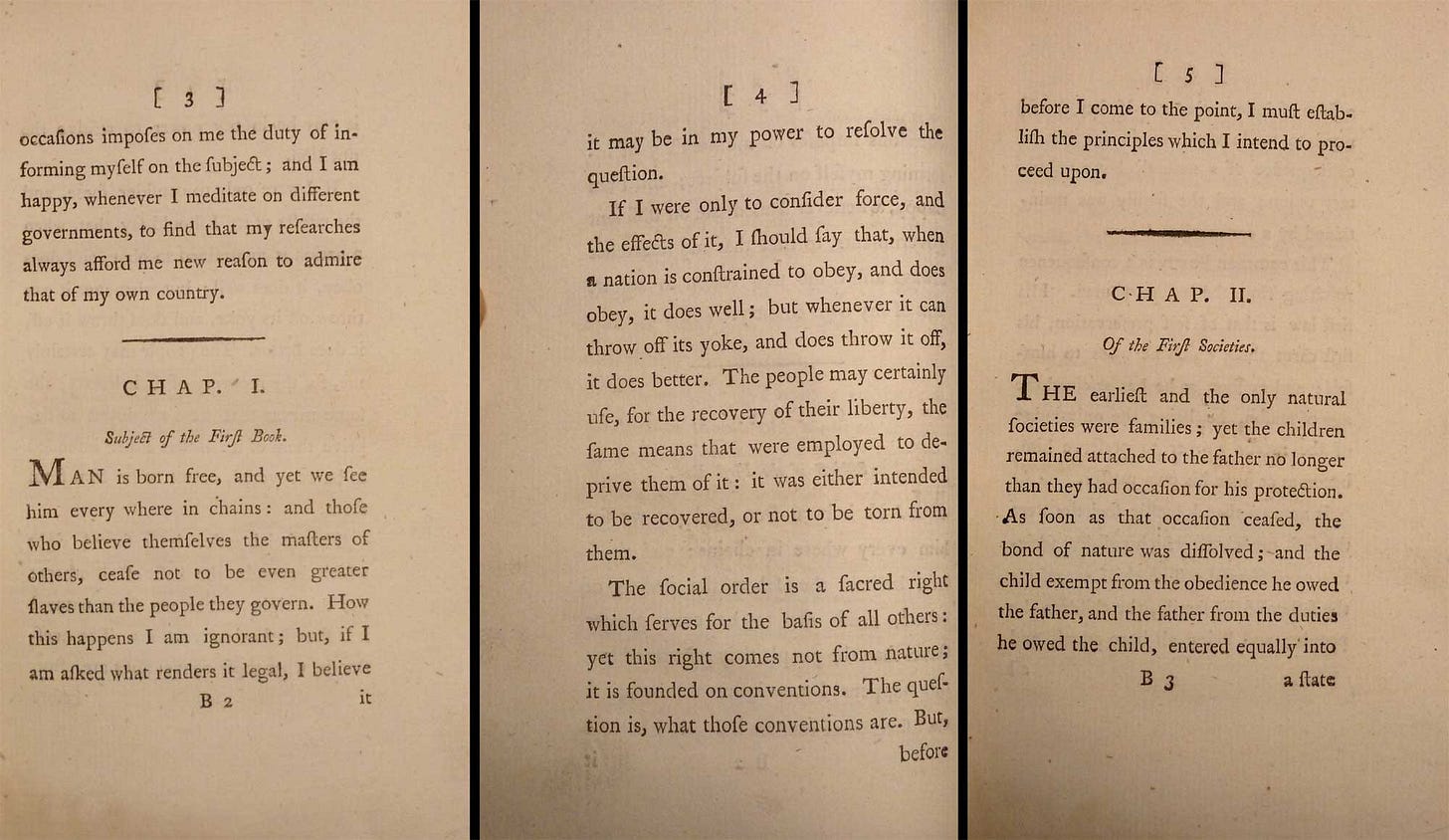 [ 3 ]

occaſions impoſes on me the duty of informing myſelf on the ſubject; and I am happy, whenever I meditate on different governments, to find that my reſearches always afford me new reaſon to admire that of my own country.

CHAP. I.

Subject of the Firſt Book.

MAN is born free, and yet we ſee him every where in chains: and thoſe who believe themſelves the maſters of others, ceaſe not to be even greater ſlaves than the people they govern. How this happens I am ignorant; but, if I am aſked what renders it legal, I believe

B 2 it

[ 4 ]

it may be in my power to reſolve the queſtion.

If I were only to conſider force, and the effects of it, I ſhould ſay that, when a nation is conſtrained to obey, and does obey, it does well; but whenever it can throw off its yoke, and does throw it off, it does better. The people may certainly uſe, for the recovery of their liberty, the ſame means that were employed to deprive them of it: it was either intended to be recovered, or not to be torn from them.

The ſocial order is a ſacred right which ſerves for the baſis of all others: yet this right comes not from nature; it is founded on conventions. The queſtion is, what thoſe conventions are. But,

before

[ 5 ]

before I come to the point, I muſt eſtabliſh the principles which I intend to proceed upon.

CHAP. II.

Of the Firſt Societies.

THE earlieſt and the only natural ſocieties were families; yet the children remained attached to the father no longer than they had occaſion for his protection. As ſoon as that occaſion ceaſed, the bond of nature was diſſolved; and the child exempt from the obedience he owed the father, and the father from the duties he owed the child, entered equally into

B 3 a ſtate